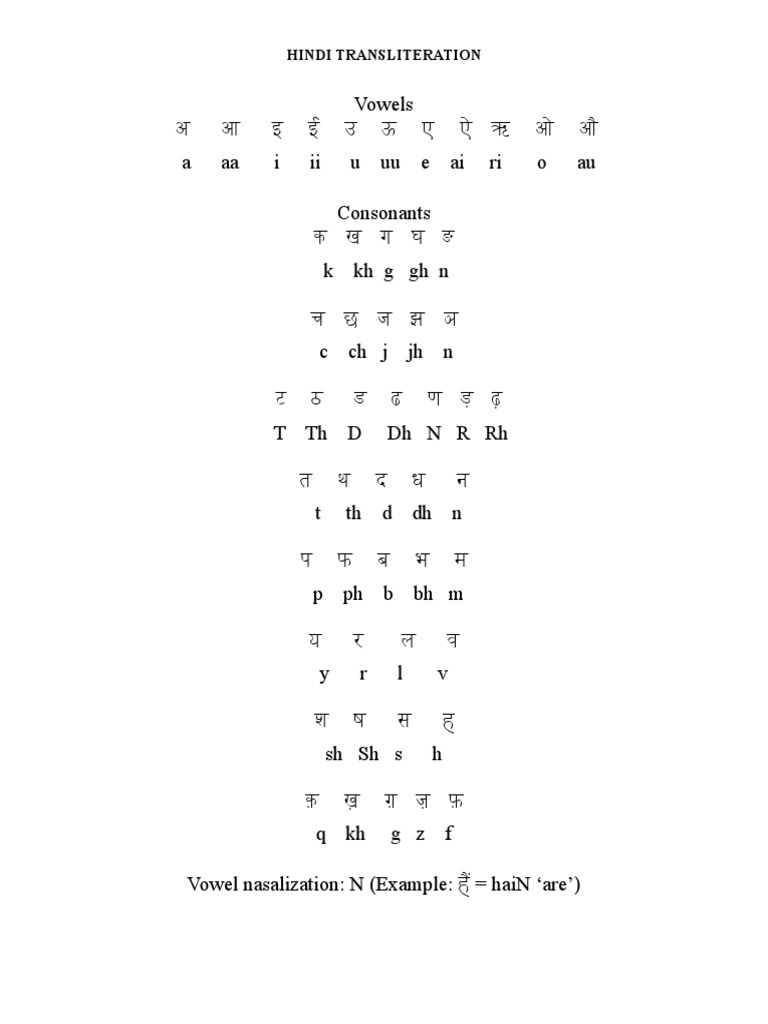 HINDI TRANSLITERATION

Vowels

अ आ इ ई उ ऊ ए ऐ ऋ ओ औ

a aa i ii u uu e ai ri o au

Consonants

क ख ग घ ङ

k kh g gh n

च छ ज झ ञ

c ch j jh n

ट ठ ड ढ ण ड़ ढ़

T Th D Dh N R Rh

त थ द ध न

t th d dh n

प फ ब भ म

p ph b bh m

य र ल व

y r l v

श ष स ह

sh Sh s h

क़ ख़ ग़ ज़ फ़

q kh g z f

Vowel nasalization: N (Example: हैं = haiN ‘are’)